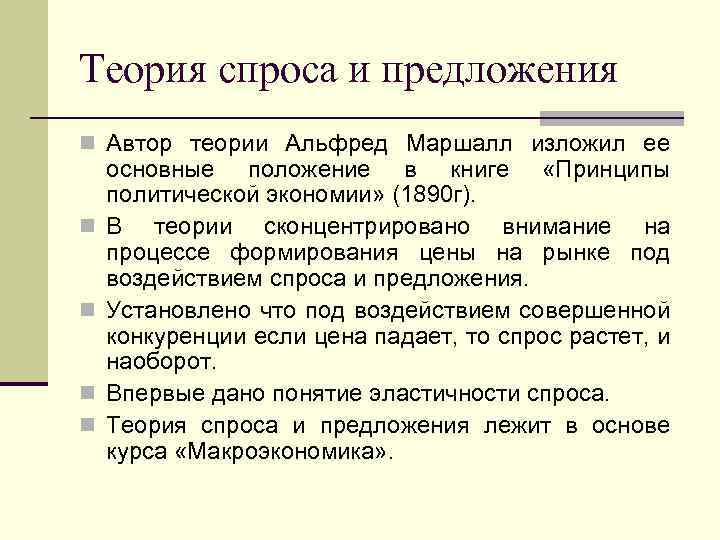 Теория спроса и предложения

Автор теории Альфред Маршалл изложил ее основные положение в книге «Принципы политической экономии» (1890г).

В теории сконцентрировано внимание на процессе формирования цены на рынке под воздействием спроса и предложения.

Установлено что под воздействием совершенной конкуренции если цена падает, то спрос растет, и наоборот.

Впервые дано понятие эластичности спроса.

Теория спроса и предложения лежит в основе курса «Макроэкономика».